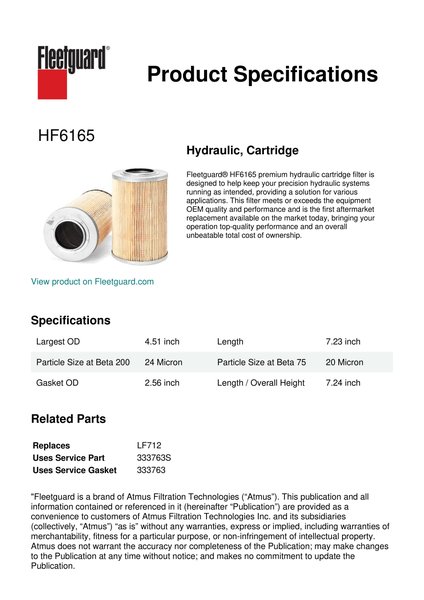 Fleetguard®

Product Specifications

HF6165

Hydraulic, Cartridge

Fleetguard® HF6165 premium hydraulic cartridge filter is designed to help keep your precision hydraulic systems running as intended, providing a solution for various applications. This filter meets or exceeds the equipment OEM quality and performance and is the first aftermarket replacement available on the market today, bringing your operation top-quality performance and an overall unbeatable total cost of ownership.

View product on Fleetguard.com

Specifications

| Largest OD | 4.51 inch | Length | 7.23 inch |
|---|---|---|---|
| Particle Size at Beta 200 | 24 Micron | Particle Size at Beta 75 | 20 Micron |
| Gasket OD | 2.56 inch | Length / Overall Height | 7.24 inch |

Related Parts

| Replaces | LF712 |
|---|---|
| Uses Service Part | 333763S |
| Uses Service Gasket | 333763 |

"Fleetguard is a brand of Atmus Filtration Technologies ("Atmus"). This publication and all information contained or referenced in it (hereinafter "Publication") are provided as a convenience to customers of Atmus Filtration Technologies Inc. and its subsidiaries (collectively, "Atmus") "as is" without any warranties, express or implied, including warranties of merchantability, fitness for a particular purpose, or non-infringement of intellectual property. Atmus does not warrant the accuracy nor completeness of the Publication; may make changes to the Publication at any time without notice; and makes no commitment to update the Publication.